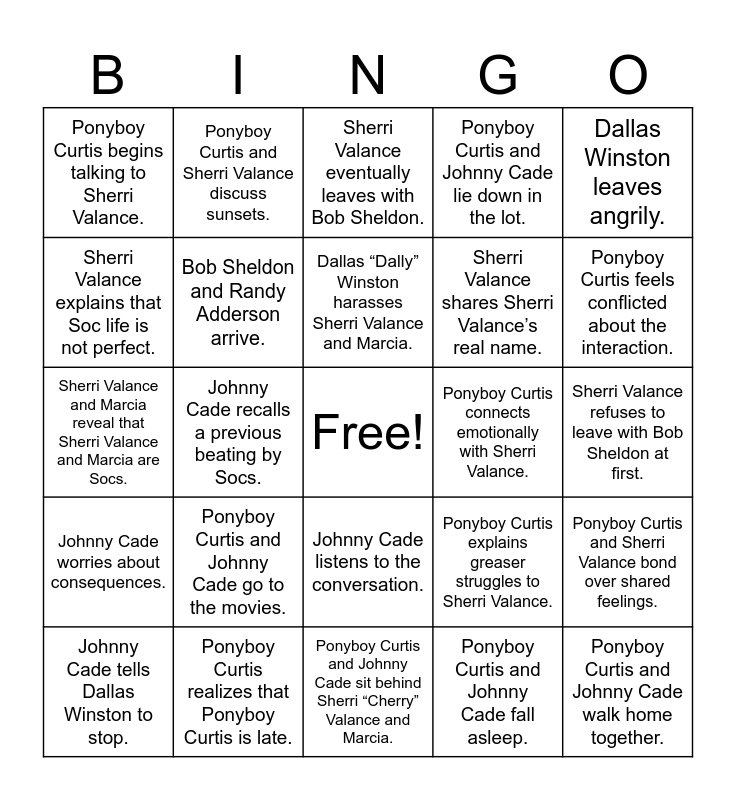 | B | I | N | G | O |
|---|---|---|---|---|
| Ponyboy Curtis begins talking to Sherri Valance. | Ponyboy Curtis and Sherri Valance discuss sunsets. | Sherri Valance eventually leaves with Bob Sheldon. | Ponyboy Curtis and Johnny Cade lie down in the lot. | Dallas Winston leaves angrily. |
| Sherri Valance explains that Soc life is not perfect. | Bob Sheldon and Randy Adderson arrive. | Dallas "Dally" Winston harasses Sherri Valance and Marcia. | Sherri Valance shares Sherri Valance's real name. | Ponyboy Curtis feels conflicted about the interaction. |
| Sherri Valance and Marcia reveal that Sherri Valance and Marcia are Socs. | Johnny Cade recalls a previous beating by Socs. | Free! | Ponyboy Curtis connects emotionally with Sherri Valance. | Sherri Valance refuses to leave with Bob Sheldon at first. |
| Johnny Cade worries about consequences. | Ponyboy Curtis and Johnny Cade go to the movies. | Johnny Cade listens to the conversation. | Ponyboy Curtis explains greaser struggles to Sherri Valance. | Ponyboy Curtis and Sherri Valance bond over shared feelings. |
| Johnny Cade tells Dallas Winston to stop. | Ponyboy Curtis realizes that Ponyboy Curtis is late. | Ponyboy Curtis and Johnny Cade sit behind Sherri "Cherry" Valance and Marcia. | Ponyboy Curtis and Johnny Cade fall asleep. | Ponyboy Curtis and Johnny Cade walk home together. |